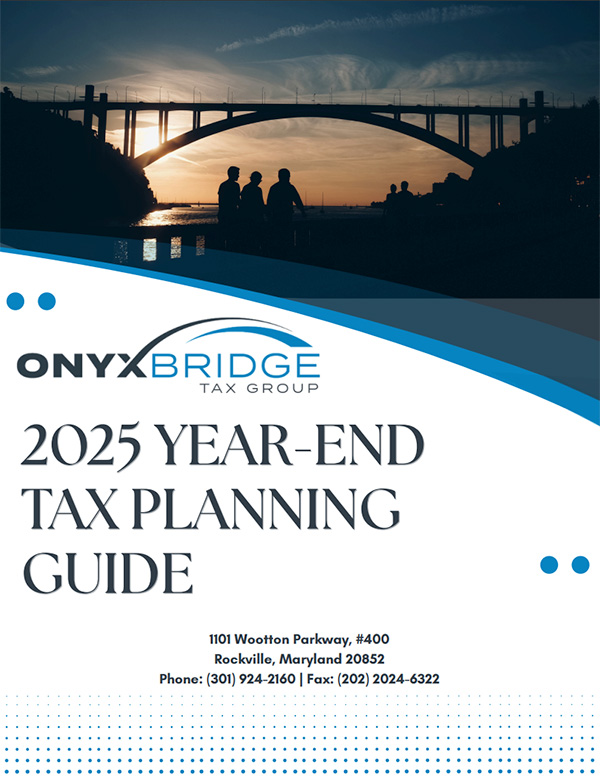 ONYXBRIDGE
TAX GROUP

2025 YEAR-END TAX PLANNING GUIDE

1101 Wootton Parkway, #400
Rockville, Maryland 20852
Phone: (301) 924-2160 | Fax: (202) 2024-6322